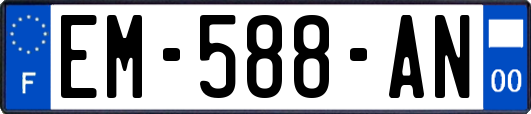 F
EM-588-AN
00